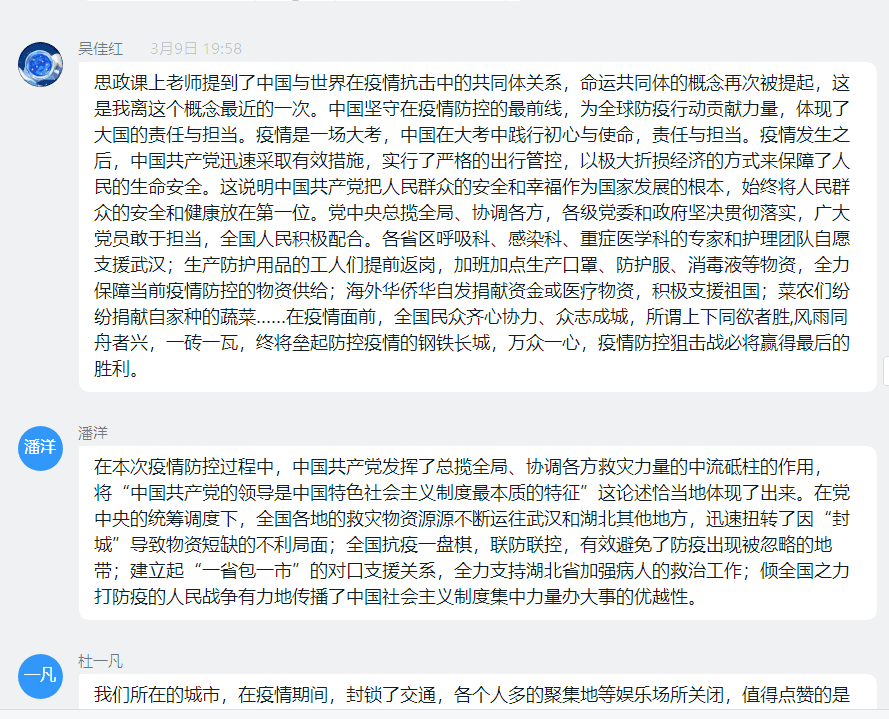 吴佳红 3月9日 19:58

思政课上老师提到了中国与世界在疫情抗击中的共同体关系，命运共同体的概念再次被提起，这是我离这个概念最近的一次。中国坚守在疫情防控的最前线，为全球防疫行动贡献力量，体现了大国的责任与担当。疫情是一场大考，中国在大考中践行初心与使命，责任与担当。疫情发生之后，中国共产党迅速采取有效措施，实行了严格的出行管控，以极大折损经济的方式来保障了人民的生命安全。这说明中国共产党把人民群众的安全和幸福作为国家发展的根本，始终将人民群众的安全和健康放在第一位。党中央总揽全局、协调各方，各级党委和政府坚决贯彻落实，广大党员敢于担当，全国人民积极配合。各省区呼吸科、感染科、重症医学科的专家和护理团队自愿支援武汉；生产防护用品的工人们提前返岗，加班加点生产口罩、防护服、消毒液等物资，全力保障当前疫情防控的物资供给；海外华侨华自发捐献资金或医疗物资，积极支援祖国；菜农们纷纷捐献自家种的蔬菜......在疫情面前，全国民众齐心协力、众志成城，所谓上下同欲者胜,风雨同舟者兴，一砖一瓦，终将垒起防控疫情的钢铁长城，万众一心，疫情防控狙击战必将赢得最后的胜利。

潘洋
潘洋

在本次疫情防控过程中，中国共产党发挥了总揽全局、协调各方救灾力量的中流砥柱的作用，将“中国共产党的领导是中国特色社会主义制度最本质的特征”这论述恰当地体现了出来。在党中央的统筹调度下，全国各地的救灾物资源源不断运往武汉和湖北其他地方，迅速扭转了因“封城”导致物资短缺的不利局面；全国抗疫一盘棋，联防联控，有效避免了防疫出现被忽略的地带；建立起“一省包一市”的对口支援关系，全力支持湖北省加强病人的救治工作；倾全国之力打防疫的人民战争有力地传播了中国社会主义制度集中力量办大事的优越性。

一凡
杜一凡

我们所在的城市，在疫情期间，封锁了交通，各个人多的聚集地等娱乐场所关闭，值得点赞的是